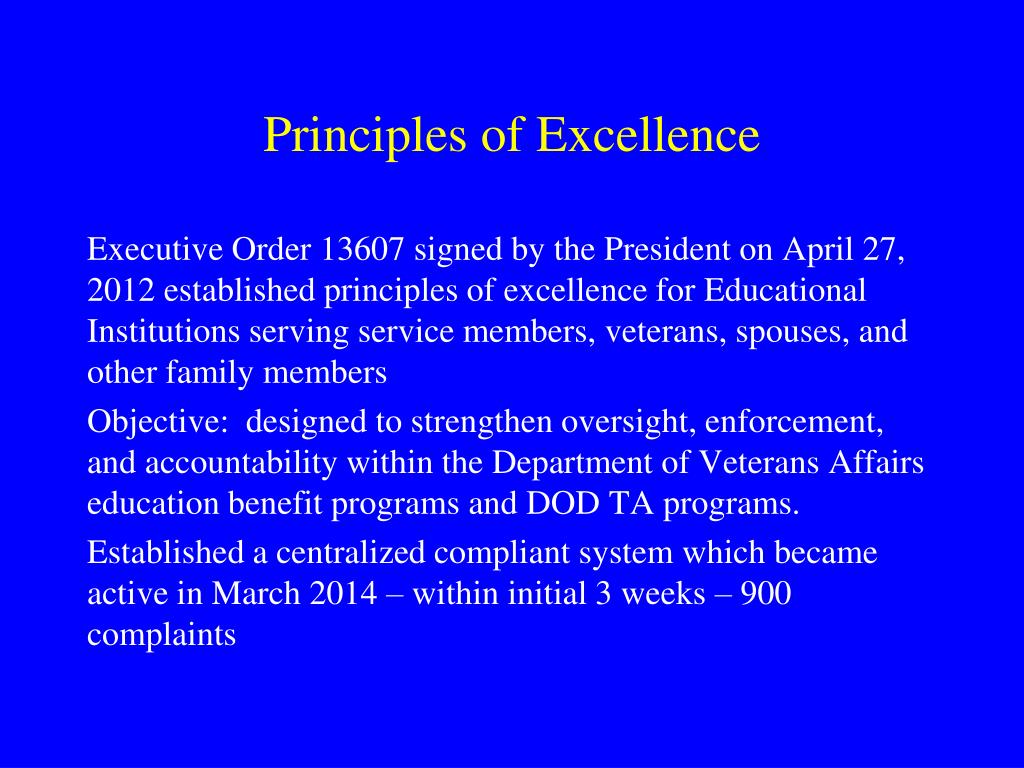 Principles of Excellence

Executive Order 13607 signed by the President on April 27, 2012 established principles of excellence for Educational Institutions serving service members, veterans, spouses, and other family members

Objective:  designed to strengthen oversight, enforcement, and accountability within the Department of Veterans Affairs education benefit programs and DOD TA programs.

Established a centralized compliant system which became active in March 2014 – within initial 3 weeks – 900 complaints